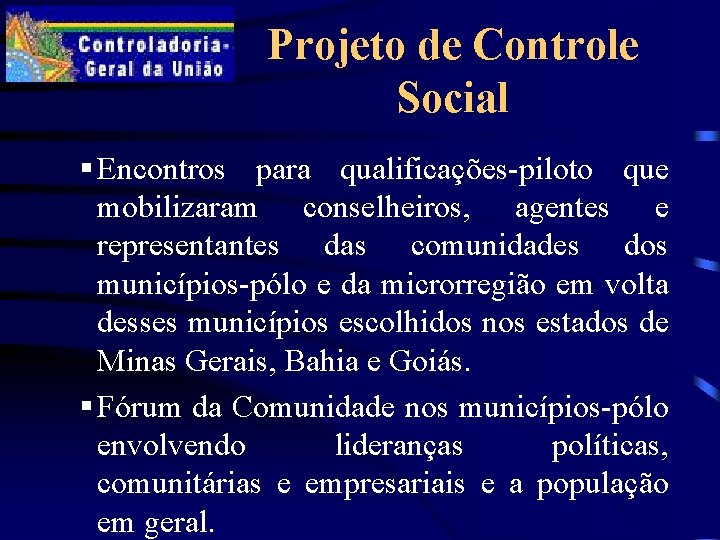 Controladoria-Geral da União

Projeto de Controle Social

▪ Encontros para qualificações-piloto que mobilizaram conselheiros, agentes e representantes das comunidades dos municípios-pólo e da microrregião em volta desses municípios escolhidos nos estados de Minas Gerais, Bahia e Goiás.

▪ Fórum da Comunidade nos municípios-pólo envolvendo lideranças políticas, comunitárias e empresariais e a população em geral.